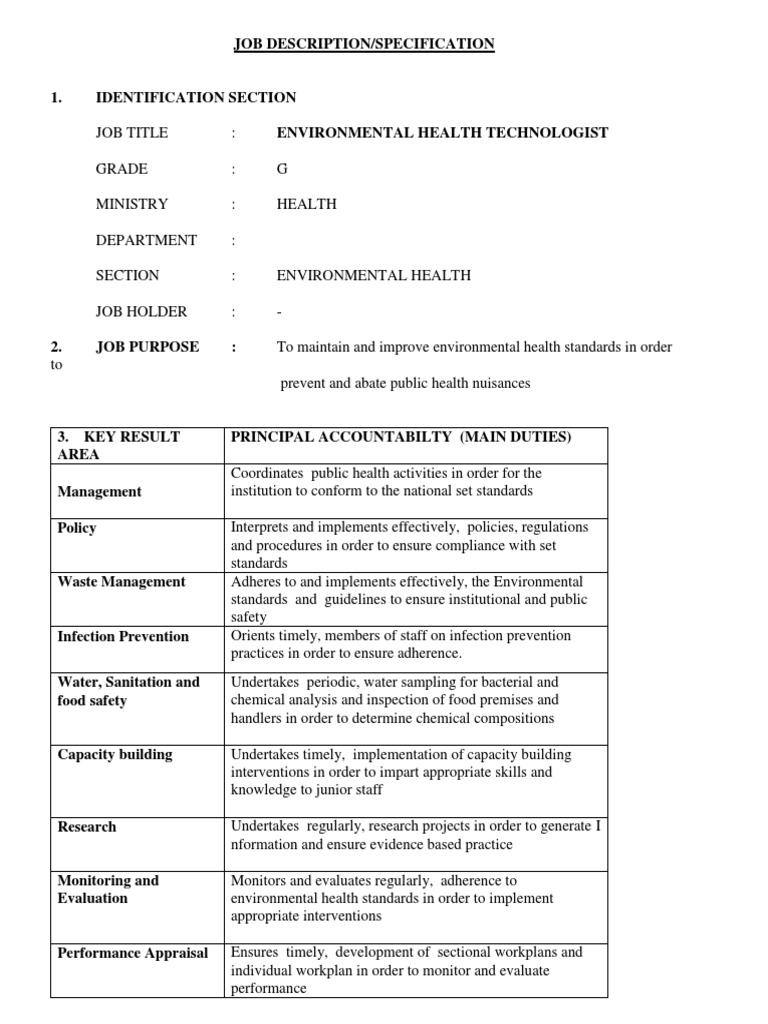 JOB DESCRIPTION/SPECIFICATION

1. IDENTIFICATION SECTION

JOB TITLE : ENVIRONMENTAL HEALTH TECHNOLOGIST

GRADE : G

MINISTRY : HEALTH

DEPARTMENT :

SECTION : ENVIRONMENTAL HEALTH

JOB HOLDER : -

2. JOB PURPOSE : To maintain and improve environmental health standards in order to

prevent and abate public health nuisances

| 3. KEY RESULT AREA | PRINCIPAL ACCOUNTABILTY (MAIN DUTIES) |
|---|---|
| Management | Coordinates public health activities in order for the institution to conform to the national set standards |
| Policy | Interprets and implements effectively, policies, regulations and procedures in order to ensure compliance with set standards |
| Waste Management | Adheres to and implements effectively, the Environmental standards and guidelines to ensure institutional and public safety |
| Infection Prevention | Orients timely, members of staff on infection prevention practices in order to ensure adherence. |
| Water, Sanitation and food safety | Undertakes periodic, water sampling for bacterial and chemical analysis and inspection of food premises and handlers in order to determine chemical compositions |
| Capacity building | Undertakes timely, implementation of capacity building interventions in order to impart appropriate skills and knowledge to junior staff |
| Research | Undertakes regularly, research projects in order to generate I nformation and ensure evidence based practice |
| Monitoring and Evaluation | Monitors and evaluates regularly, adherence to environmental health standards in order to implement appropriate interventions |
| Performance Appraisal | Ensures timely, development of sectional workplans and individual workplan in order to monitor and evaluate performance |